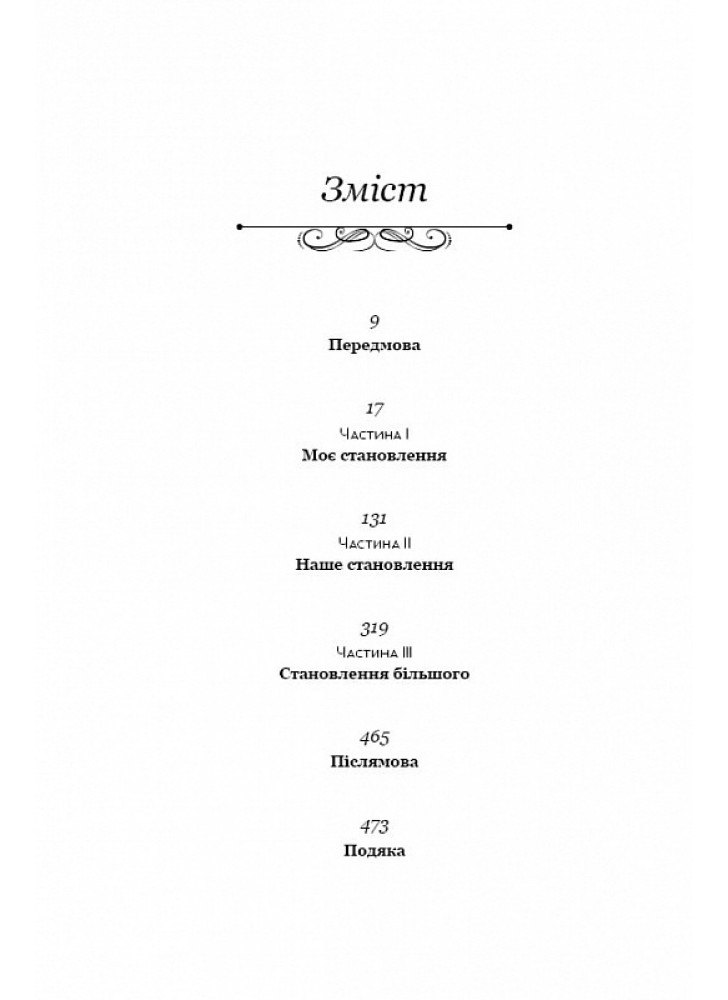 Зміст

9
Передмова

17
Частина I
Моє становлення

131
Частина II
Наше становлення

319
Частина III
Становлення більшого

465
Післямова

473
Подяка